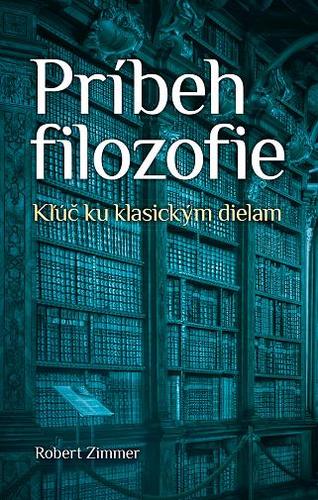 Príbeh filozofie

Kľúč ku klasickým dielam

Robert Zimmer